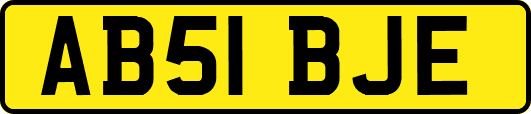 AB51 BJE